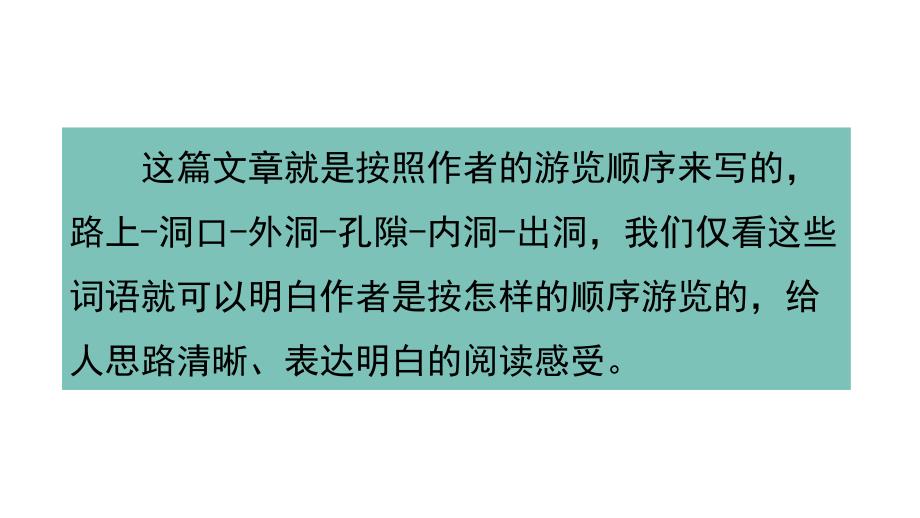 这篇文章就是按照作者的游览顺序来写的，路上-洞口-外洞-孔隙-内洞-出洞，我们仅看这些词语就可以明白作者是按怎样的顺序游览的，给人思路清晰、表达明白的阅读感受。